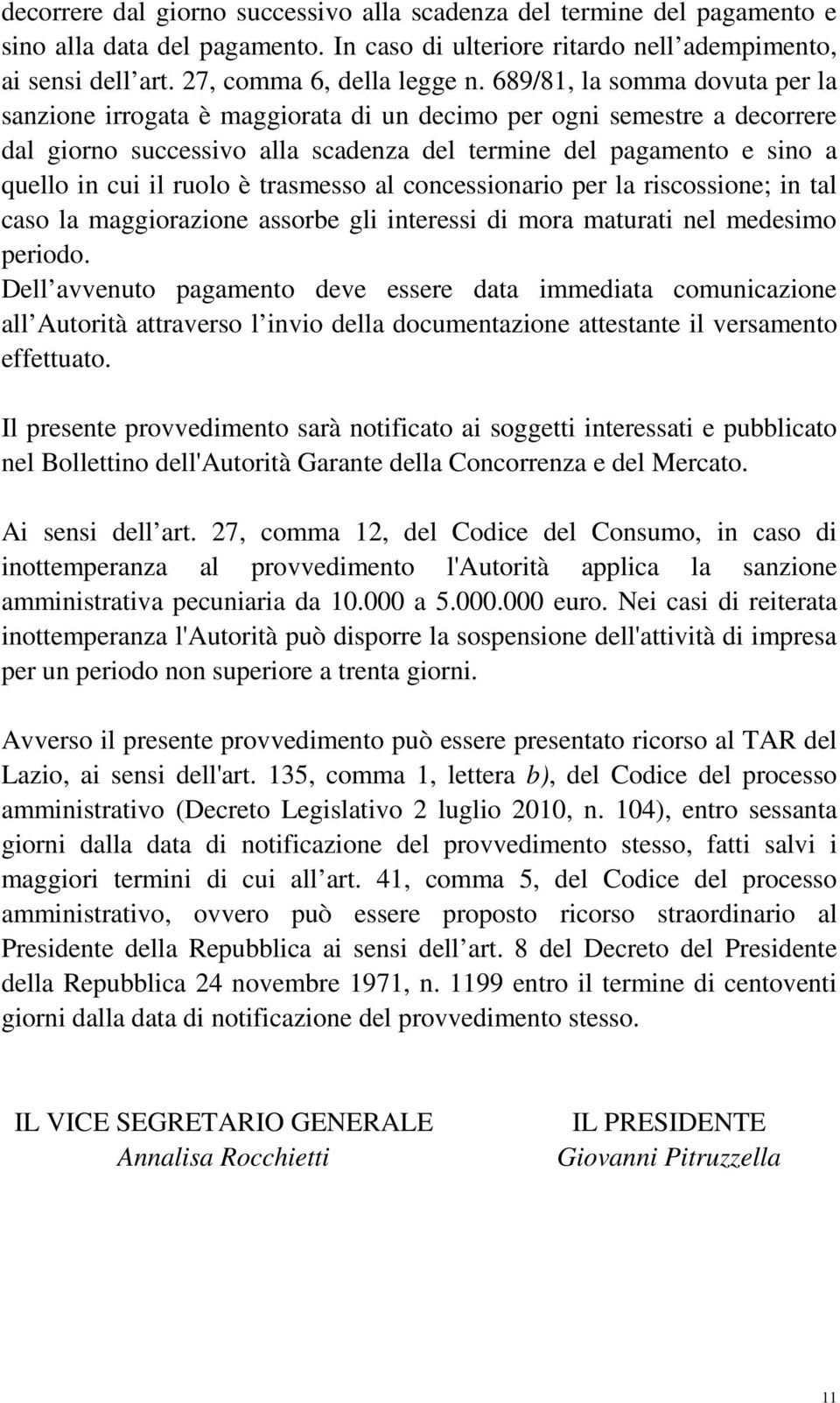 decorrere dal giorno successivo alla scadenza del termine del pagamento e sino alla data del pagamento. In caso di ulteriore ritardo nell adempimento, ai sensi dell art. 27, comma 6, della legge n. 689/81, la somma dovuta per la sanzione irrogata è maggiorata di un decimo per ogni semestre a decorrere dal giorno successivo alla scadenza del termine del pagamento e sino a quello in cui il ruolo è trasmesso al concessionario per la riscossione; in tal caso la maggiorazione assorbe gli interessi di mora maturati nel medesimo periodo.
Dell avvenuto pagamento deve essere data immediata comunicazione all Autorità attraverso l invio della documentazione attestante il versamento effettuato.

Il presente provvedimento sarà notificato ai soggetti interessati e pubblicato nel Bollettino dell'Autorità Garante della Concorrenza e del Mercato.

Ai sensi dell art. 27, comma 12, del Codice del Consumo, in caso di inottemperanza al provvedimento l'Autorità applica la sanzione amministrativa pecuniaria da 10.000 a 5.000.000 euro. Nei casi di reiterata inottemperanza l'Autorità può disporre la sospensione dell'attività di impresa per un periodo non superiore a trenta giorni.

Avverso il presente provvedimento può essere presentato ricorso al TAR del Lazio, ai sensi dell'art. 135, comma 1, lettera b), del Codice del processo amministrativo (Decreto Legislativo 2 luglio 2010, n. 104), entro sessanta giorni dalla data di notificazione del provvedimento stesso, fatti salvi i maggiori termini di cui all art. 41, comma 5, del Codice del processo amministrativo, ovvero può essere proposto ricorso straordinario al Presidente della Repubblica ai sensi dell art. 8 del Decreto del Presidente della Repubblica 24 novembre 1971, n. 1199 entro il termine di centoventi giorni dalla data di notificazione del provvedimento stesso.

IL VICE SEGRETARIO GENERALE
Annalisa Rocchietti

IL PRESIDENTE
Giovanni Pitruzzella

11